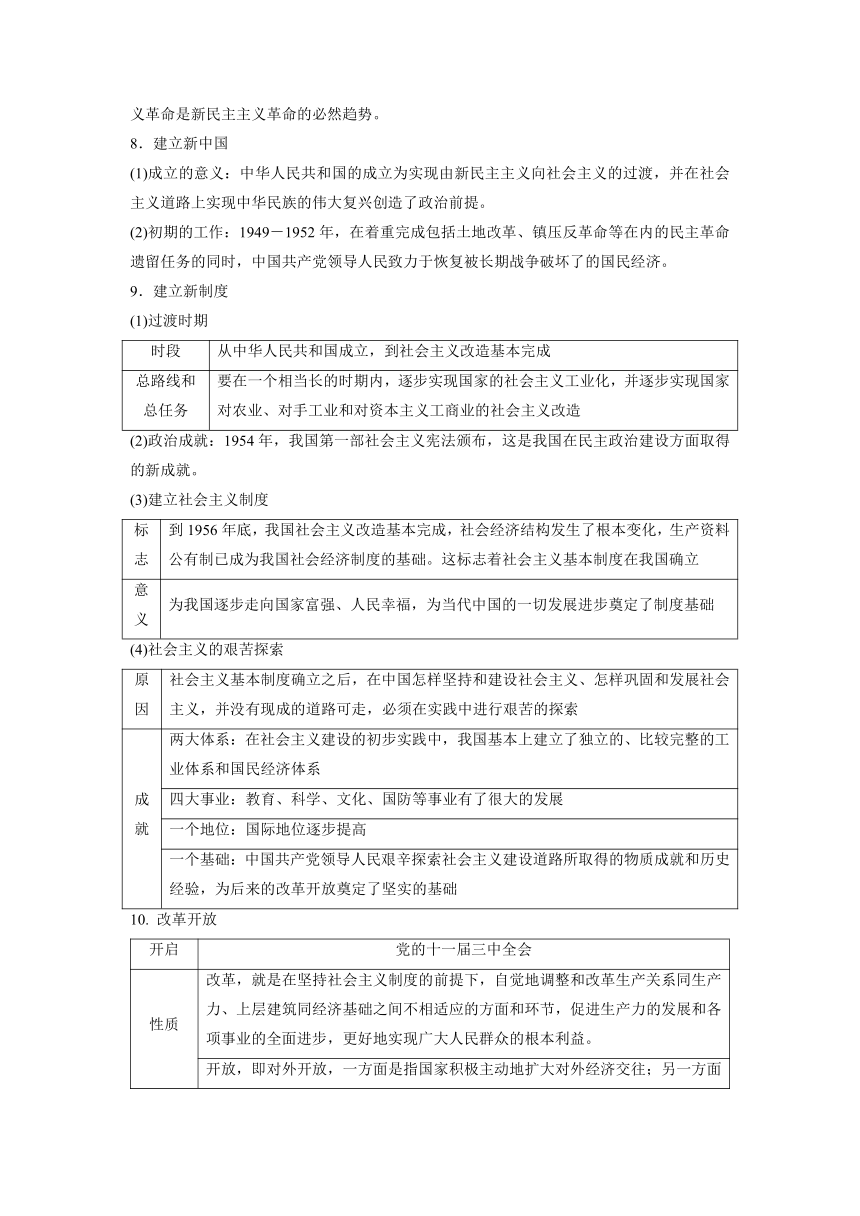 义革命是新民主主义革命的必然趋势。

8．建立新中国

(1)成立的意义：中华人民共和国的成立为实现由新民主主义向社会主义的过渡，并在社会主义道路上实现中华民族的伟大复兴创造了政治前提。

(2)初期的工作：1949－1952 年，在着重完成包括土地改革、镇压反革命等在内的民主革命遗留任务的同时，中国共产党领导人民致力于恢复被长期战争破坏了的国民经济。

9．建立新制度

(1)过渡时期

| 时段 | 从中华人民共和国成立，到社会主义改造基本完成 |
|---|---|
| 总路线和总任务 | 要在一个相当长的时期内，逐步实现国家的社会主义工业化，并逐步实现国家对农业、对手工业和对资本主义工商业的社会主义改造 |

(2)政治成就：1954 年，我国第一部社会主义宪法颁布，这是我国在民主政治建设方面取得的新成就。

(3)建立社会主义制度

| 标志 | 到 1956 年底，我国社会主义改造基本完成，社会经济结构发生了根本变化，生产资料公有制已成为我国社会经济制度的基础。这标志着社会主义基本制度在我国确立 |
|---|---|
| 意义 | 为我国逐步走向国家富强、人民幸福，为当代中国的一切发展进步奠定了制度基础 |

(4)社会主义的艰苦探索

| 原因 | 社会主义基本制度确立之后，在中国怎样坚持和建设社会主义、怎样巩固和发展社会主义，并没有现成的道路可走，必须在实践中进行艰苦的探索 |
|---|---|
| 成就 | 两大体系：在社会主义建设的初步实践中，我国基本上建立了独立的、比较完整的工业体系和国民经济体系 |
| | 四大事业：教育、科学、文化、国防等事业有了很大的发展 |
| | 一个地位：国际地位逐步提高 |
| | 一个基础：中国共产党领导人民艰辛探索社会主义建设道路所取得的物质成就和历史经验，为后来的改革开放奠定了坚实的基础 |

10. 改革开放

| 开启 | 党的十一届三中全会 |
|---|---|
| 性质 | 改革，就是在坚持社会主义制度的前提下，自觉地调整和改革生产关系同生产力、上层建筑同经济基础之间不相适应的方面和环节，促进生产力的发展和各项事业的全面进步，更好地实现广大人民群众的根本利益。 |
| | 开放，即对外开放，一方面是指国家积极主动地扩大对外经济交往；另一方面 |